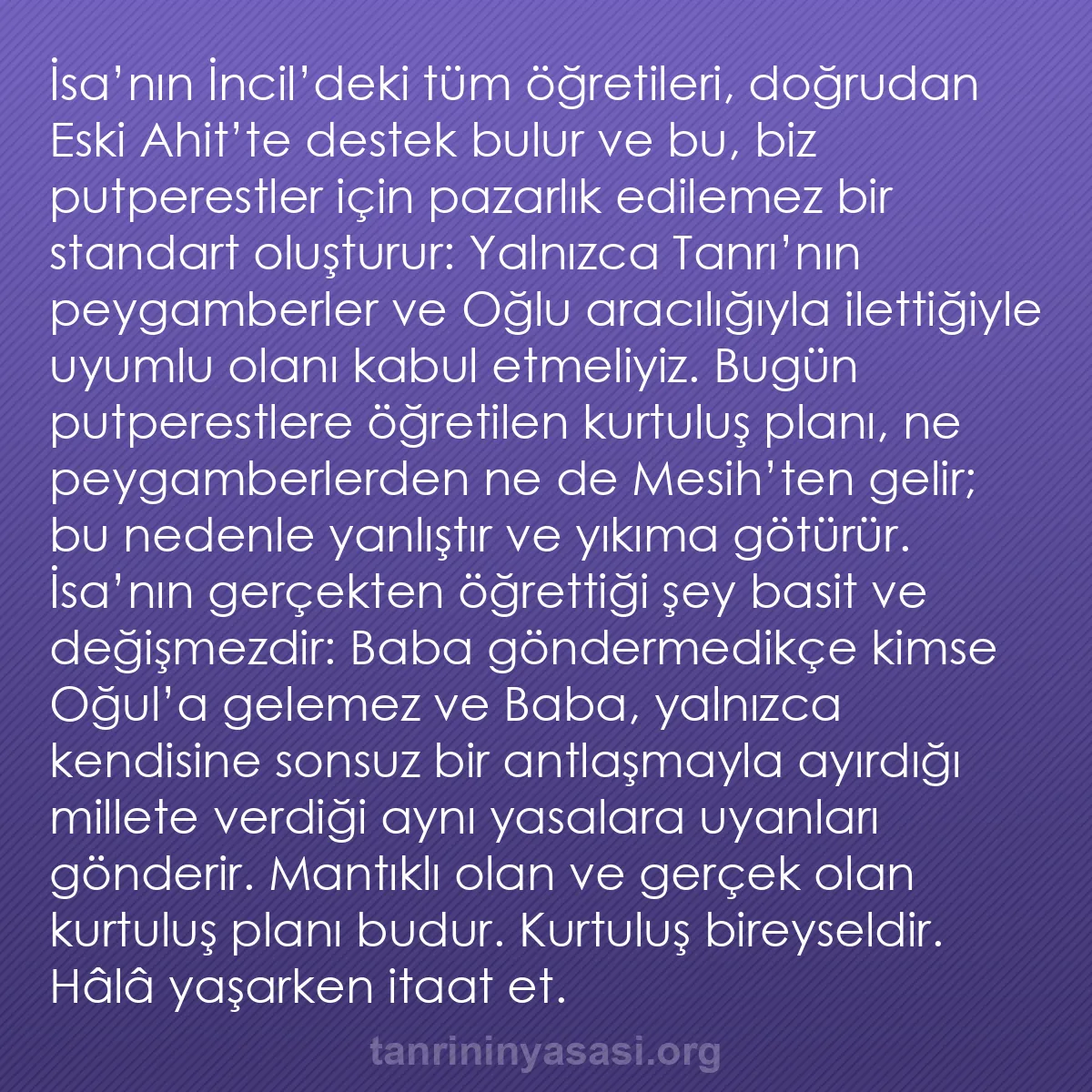 İsa’nın İncil’deki tüm öğretileri, doğrudan Eski Ahit’te destek bulur ve bu, biz putperestler için pazarlık edilemez bir standart oluşturur: Yalnızca Tanrı’nın peygamberler ve Oğlu aracılığıyla ilettiğiyle uyumlu olanı kabul etmeliyiz. Bugün putperestlere öğretilen kurtuluş planı, ne peygamberlerden ne de Mesih’ten gelir; bu nedenle yanlıştır ve yıkıma götürür. İsa’nın gerçekten öğrettiği şey basit ve değişmezdir: Baba göndermedikçe kimse Oğul’a gelemez ve Baba, yalnızca kendisine sonsuz bir antlaşmayla ayırdığı millete verdiği aynı yasalara uyanları gönderir. Mantıklı olan ve gerçek olan kurtuluş planı budur. Kurtuluş bireyseldir. Hâlâ yaşarken itaat et.

tanrininyasasi.org